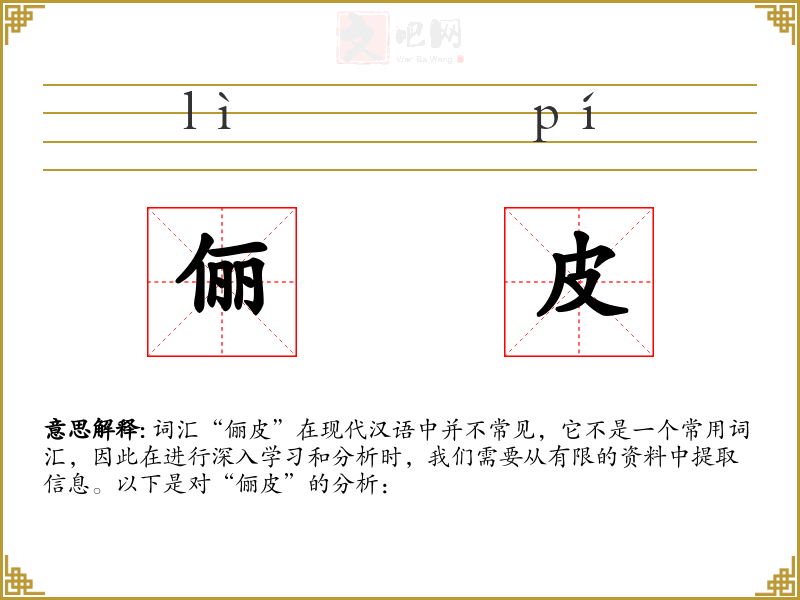 文吧网
Wen Ba Wang

lì pí

俪 皮

意思解释: 词汇“俪皮”在现代汉语中并不常见，它不是一个常用词汇，因此在进行深入学习和分析时，我们需要从有限的资料中提取信息。以下是对“俪皮”的分析：